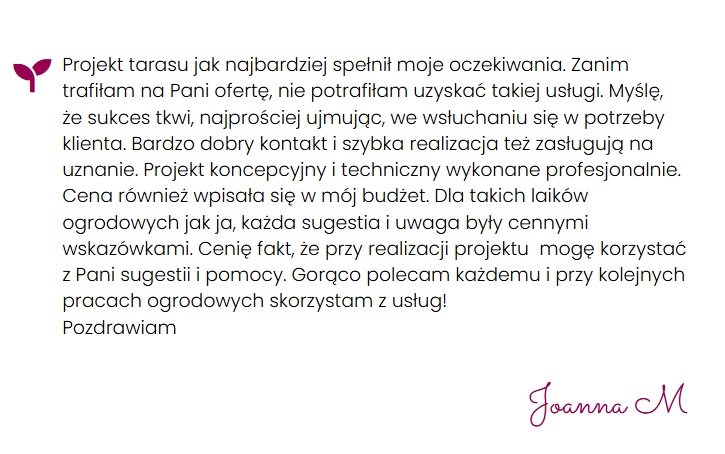 Projekt tarasu jak najbardziej spełnił moje oczekiwania. Zanim trafiłam na Pani ofertę, nie potrafiłam uzyskać takiej usługi. Myślę, że sukces tkwi, najprościej ujmując, we wsłuchaniu się w potrzeby klienta. Bardzo dobry kontakt i szybka realizacja też zasługują na uznanie. Projekt koncepcyjny i techniczny wykonane profesjonalnie. Cena również wpisała się w mój budżet. Dla takich laików ogrodowych jak ja, każda sugestia i uwaga były cennymi wskazówkami. Cenię fakt, że przy realizacji projektu mogę korzystać z Pani sugestii i pomocy. Gorąco polecam każdemu i przy kolejnych pracach ogrodowych skorzystam z usług!
Pozdrawiam

Joanna M